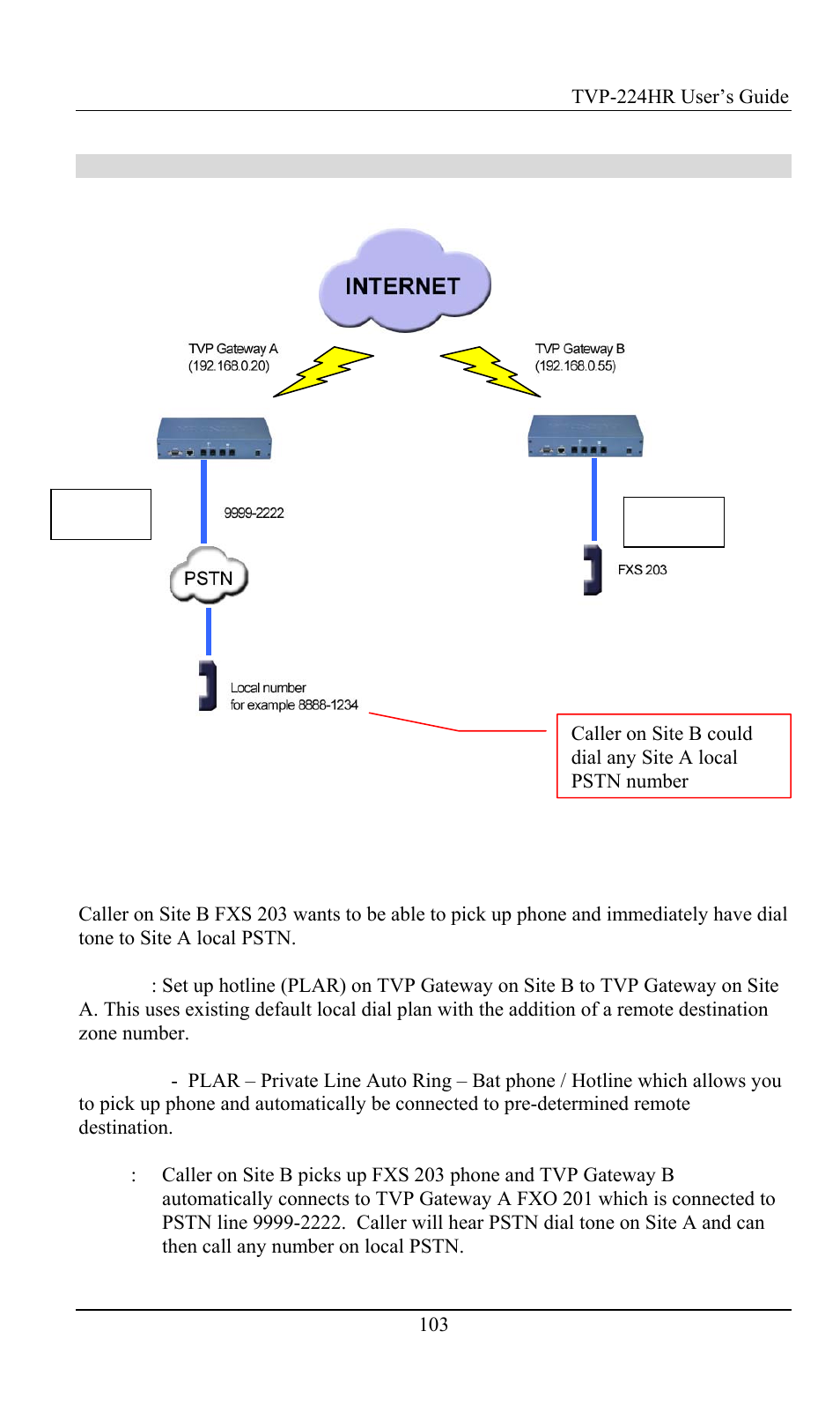 TVP-224HR User's Guide

INTERNET

TVP Gateway A
(192.168.0.20)

TVP Gateway B
(192.168.0.55)

9999-2222

PSTN

FXS 203

Local number
for example 8888-1234

Caller on Site B could dial any Site A local PSTN number

Caller on Site B FXS 203 wants to be able to pick up phone and immediately have dial tone to Site A local PSTN.

: Set up hotline (PLAR) on TVP Gateway on Site B to TVP Gateway on Site A. This uses existing default local dial plan with the addition of a remote destination zone number.

- PLAR – Private Line Auto Ring – Bat phone / Hotline which allows you to pick up phone and automatically be connected to pre-determined remote destination.

: Caller on Site B picks up FXS 203 phone and TVP Gateway B automatically connects to TVP Gateway A FXO 201 which is connected to PSTN line 9999-2222. Caller will hear PSTN dial tone on Site A and can then call any number on local PSTN.

103